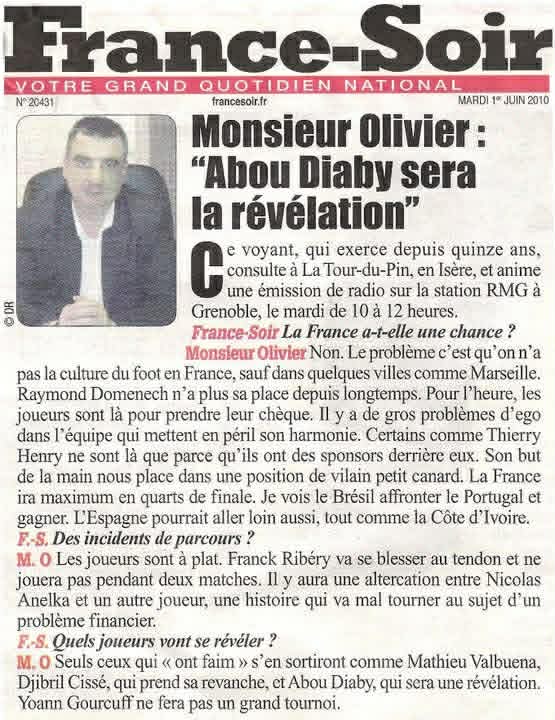 France-Soir

VOTRE GRAND QUOTIDIEN NATIONAL

N° 20431

francesoir.fr

MARDI 1er JUIN 2010

© DR

Monsieur Olivier : "Abou Diaby sera la révélation"

Ce voyant, qui exerce depuis quinze ans, consulte à La Tour-du-Pin, en Isère, et anime une émission de radio sur la station RMG à Grenoble, le mardi de 10 à 12 heures.

France-Soir La France a-t-elle une chance ?

Monsieur Olivier Non. Le problème c'est qu'on n'a pas la culture du foot en France, sauf dans quelques villes comme Marseille. Raymond Domenech n'a plus sa place depuis longtemps. Pour l'heure, les joueurs sont là pour prendre leur chèque. Il y a de gros problèmes d'ego dans l'équipe qui mettent en péril son harmonie. Certains comme Thierry Henry ne sont là que parce qu'ils ont des sponsors derrière eux. Son but de la main nous place dans une position de vilain petit canard. La France ira maximum en quarts de finale. Je vois le Brésil affronter le Portugal et gagner. L'Espagne pourrait aller loin aussi, tout comme la Côte d'Ivoire.

F.-S. Des incidents de parcours ?

M. O Les joueurs sont à plat. Franck Ribéry va se blesser au tendon et ne jouera pas pendant deux matches. Il y aura une altercation entre Nicolas Anelka et un autre joueur, une histoire qui va mal tourner au sujet d'un problème financier.

F.-S. Quels joueurs vont se révéler ?

M. O Seuls ceux qui « ont faim » s'en sortiront comme Mathieu Valbuena, Djibril Cissé, qui prend sa revanche, et Abou Diaby, qui sera une révélation. Yoann Gourcuff ne fera pas un grand tournoi.